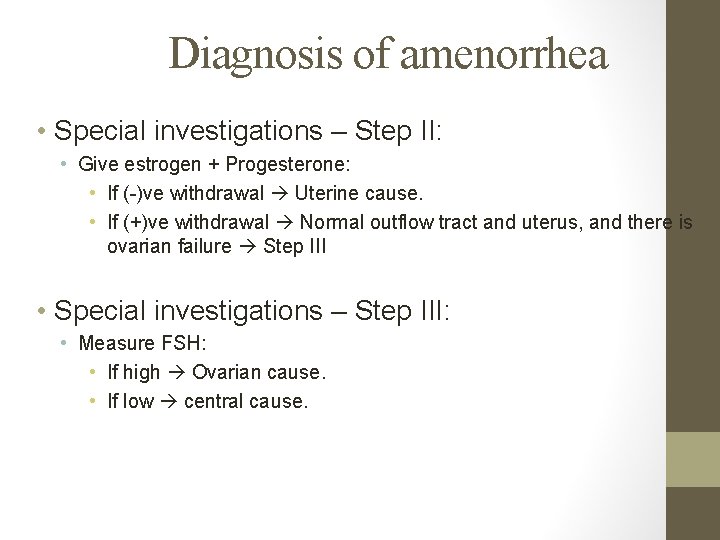 Diagnosis of amenorrhea

• Special investigations – Step II:
  • Give estrogen + Progesterone:
    • If (-)ve withdrawal → Uterine cause.
    • If (+)ve withdrawal → Normal outflow tract and uterus, and there is ovarian failure → Step III

• Special investigations – Step III:
  • Measure FSH:
    • If high → Ovarian cause.
    • If low → central cause.